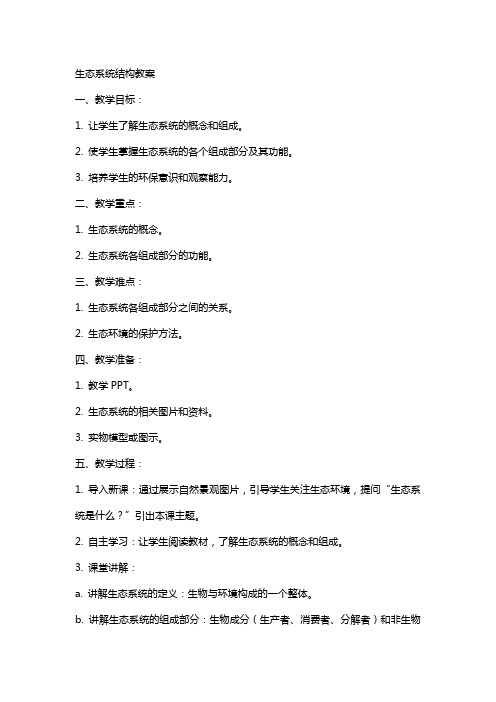 生态系统结构教案

一、教学目标：

1. 让学生了解生态系统的概念和组成。

2. 使学生掌握生态系统的各个组成部分及其功能。

3. 培养学生的环保意识和观察能力。

二、教学重点：

1. 生态系统的概念。

2. 生态系统各组成部分的功能。

三、教学难点：

1. 生态系统各组成部分之间的关系。

2. 生态环境的保护方法。

四、教学准备：

1. 教学 PPT。

2. 生态系统的相关图片和资料。

3. 实物模型或图示。

五、教学过程：

1. 导入新课：通过展示自然景观图片，引导学生关注生态环境，提问“生态系统是什么？”引出本课主题。

2. 自主学习：让学生阅读教材，了解生态系统的概念和组成。

3. 课堂讲解：

a. 讲解生态系统的定义：生物与环境构成的一个整体。

b. 讲解生态系统的组成部分：生物成分（生产者、消费者、分解者）和非生物